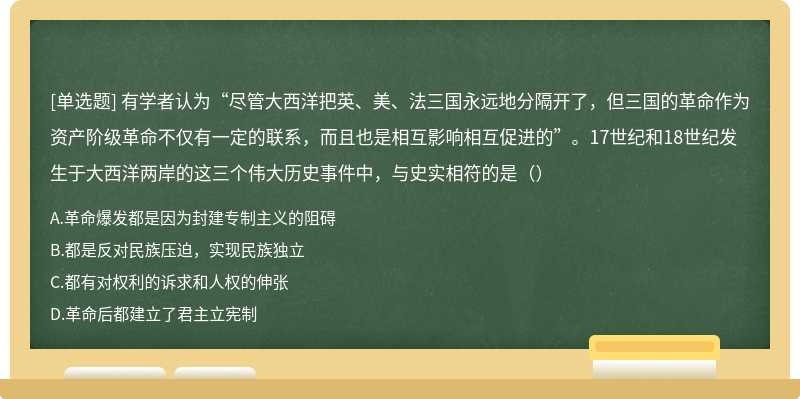 [单选题] 有学者认为“尽管大西洋把英、美、法三国永远地分隔开了，但三国的革命作为资产阶级革命不仅有一定的联系，而且也是相互影响相互促进的”。17世纪和18世纪发生于大西洋两岸的这三个伟大历史事件中，与史实相符的是（）

A.革命爆发都是因为封建专制主义的阻碍

B.都是反对民族压迫，实现民族独立

C.都有对权利的诉求和人权的伸张

D.革命后都建立了君主立宪制